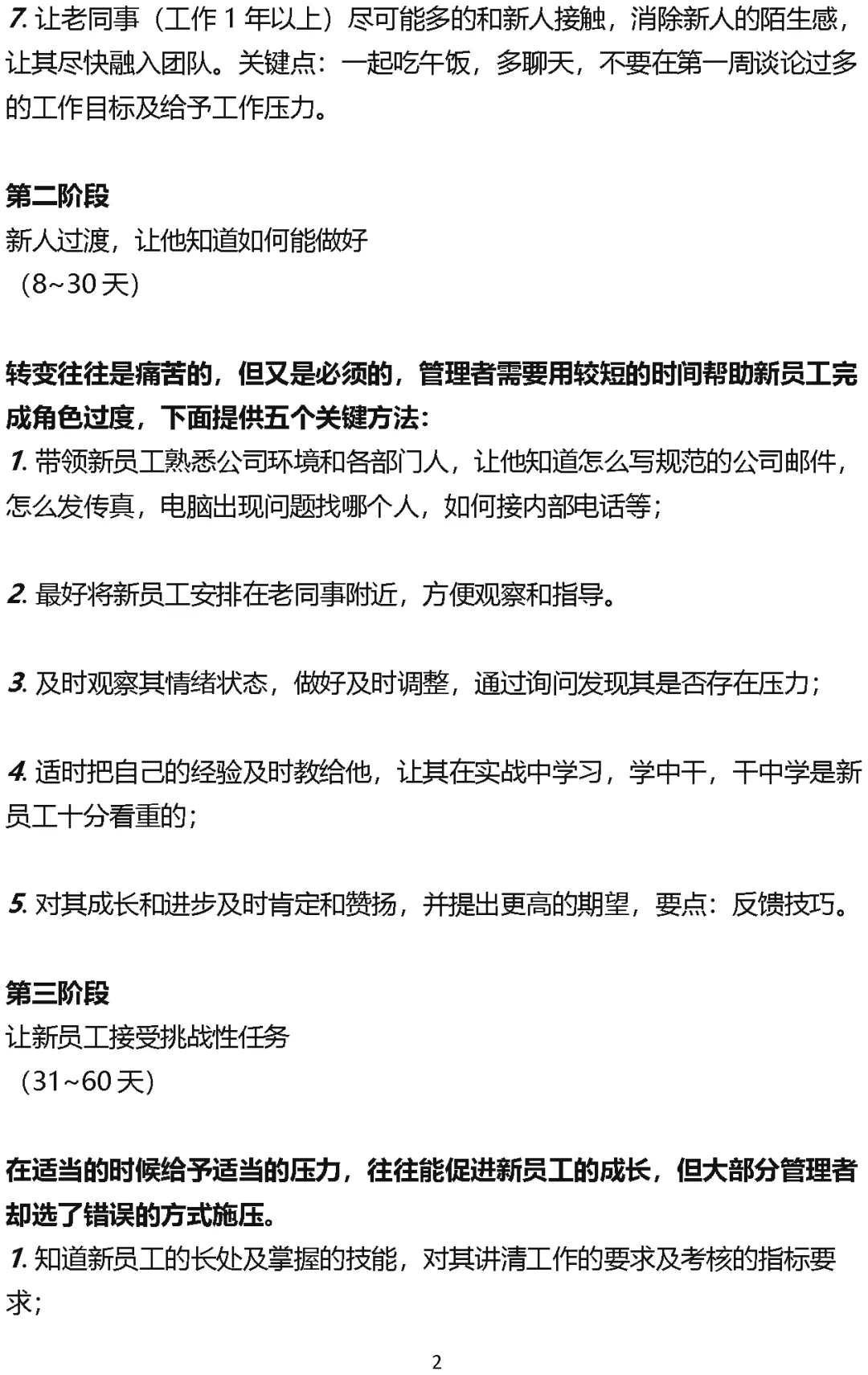 7. 让老同事（工作 1 年以上）尽可能多的和新人接触，消除新人的陌生感，让其尽快融入团队。关键点：一起吃午饭，多聊天，不要在第一周谈论过多的工作目标及给予工作压力。

第二阶段
新人过渡，让他知道如何能做好
（8~30 天）

转变往往是痛苦的，但又是必须的，管理者需要用较短的时间帮助新员工完成角色过度，下面提供五个关键方法：
1. 带领新员工熟悉公司环境和各部门人，让他知道怎么写规范的公司邮件，怎么发传真，电脑出现问题找哪个人，如何接内部电话等；

2. 最好将新员工安排在老同事附近，方便观察和指导。

3. 及时观察其情绪状态，做好及时调整，通过询问发现其是否存在压力；

4. 适时把自己的经验及时教给他，让其在实战中学习，学中干，干中学是新员工十分看重的；

5. 对其成长和进步及时肯定和赞扬，并提出更高的期望，要点：反馈技巧。

第三阶段
让新员工接受挑战性任务
（31~60 天）

在适当的时候给予适当的压力，往往能促进新员工的成长，但大部分管理者却选了错误的方式施压。
1. 知道新员工的长处及掌握的技能，对其讲清工作的要求及考核的指标要求；

2